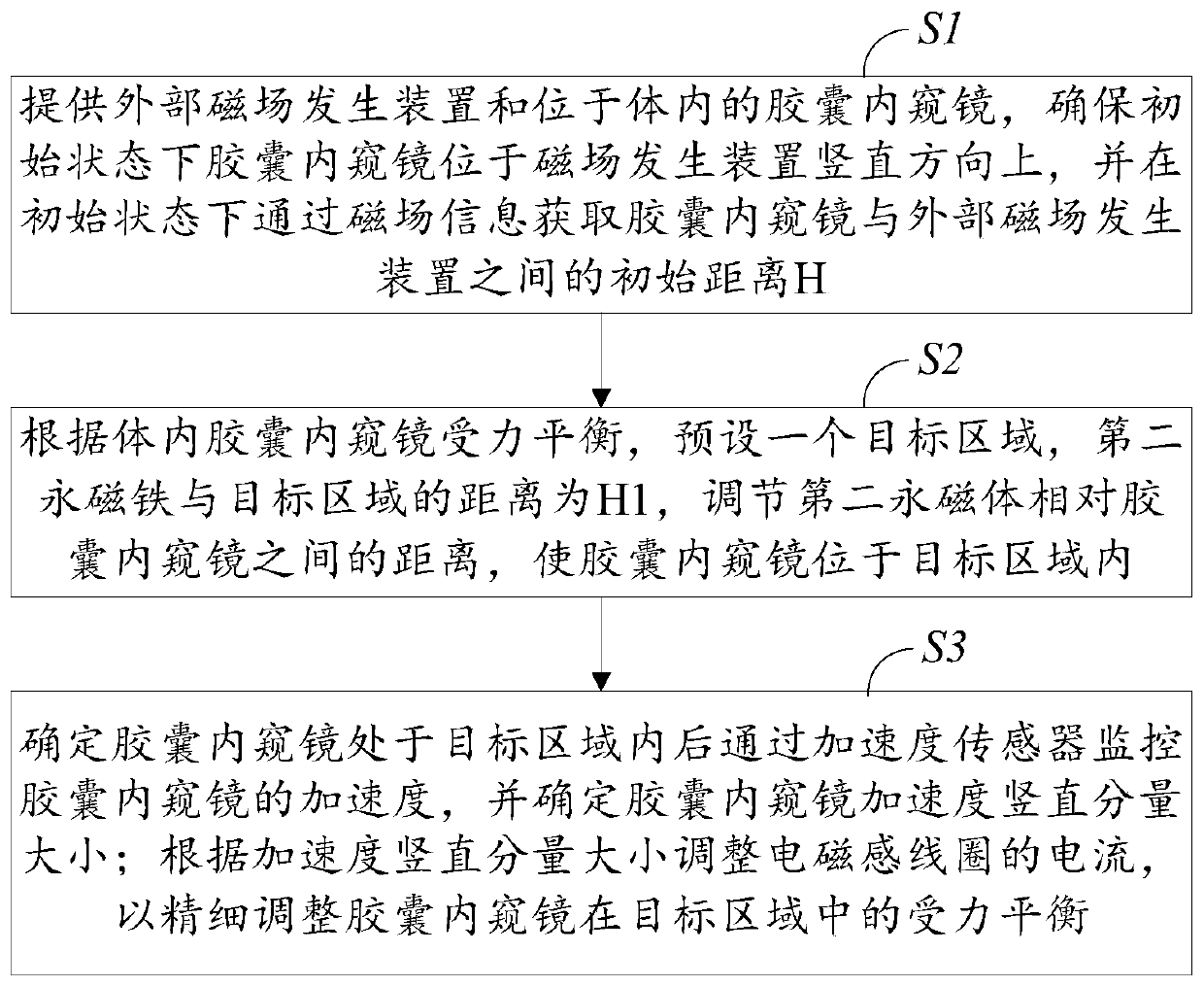 S1

提供外部磁场发生装置和位于体内的胶囊内窥镜，确保初始状态下胶囊内窥镜位于磁场发生装置竖直方向上，并在初始状态下通过磁场信息获取胶囊内窥镜与外部磁场发生装置之间的初始距离H

S2

根据体内胶囊内窥镜受力平衡，预设一个目标区域，第二永磁铁与目标区域的距离为H1，调节第二永磁体相对胶囊内窥镜之间的距离，使胶囊内窥镜位于目标区域内

S3

确定胶囊内窥镜处于目标区域内后通过加速度传感器监控胶囊内窥镜的加速度，并确定胶囊内窥镜加速度竖直分量大小；根据加速度竖直分量大小调整电磁感线圈的电流，以精细调整胶囊内窥镜在目标区域中的受力平衡